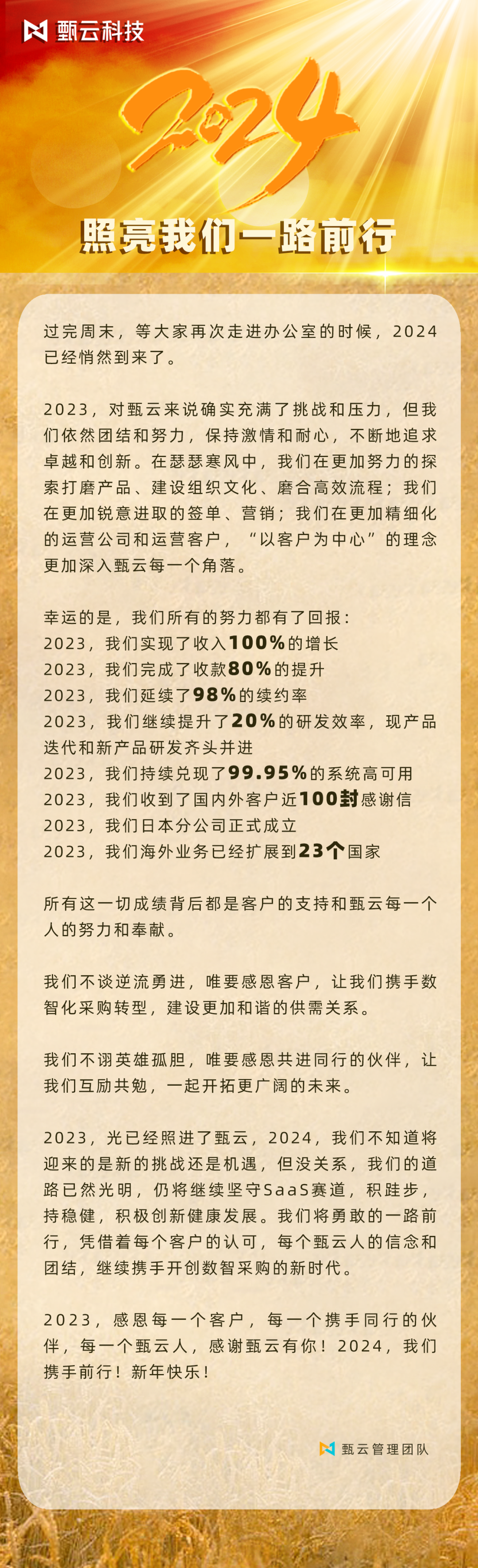 甄云科技

2024

照亮我们一路前行

过完周末，等大家再次走进办公室的时候，2024已经悄然到来了。

2023，对甄云来说确实充满了挑战和压力，但我们依然团结和努力，保持激情和耐心，不断地追求卓越和创新。在瑟瑟寒风中，我们在更加努力的探索打磨产品、建设组织文化、磨合高效流程；我们在更加锐意进取的签单、营销；我们在更加精细化的运营公司和运营客户，“以客户为中心”的理念更加深入甄云每一个角落。

幸运的是，我们所有的努力都有了回报：
2023，我们实现了收入100%的增长
2023，我们完成了收款80%的提升
2023，我们延续了98%的续约率
2023，我们继续提升了20%的研发效率，现产品迭代和新产品研发齐头并进
2023，我们持续兑现了99.95%的系统高可用
2023，我们收到了国内外客户近100封感谢信
2023，我们日本分公司正式成立
2023，我们海外业务已经扩展到23个国家

所有这一切成绩背后都是客户的支持和甄云每一个人的努力和奉献。

我们不谈逆流勇进，唯要感恩客户，让我们携手数智化采购转型，建设更加和谐的供需关系。

我们不诩英雄孤胆，唯要感恩共进同行的伙伴，让我们互励共勉，一起开拓更广阔的未来。

2023，光已经照进了甄云，2024，我们不知道将迎来的是新的挑战还是机遇，但没关系，我们的道路已然光明，仍将继续坚守SaaS赛道，积跬步，持稳健，积极创新健康发展。我们将勇敢的一路前行，凭借着每个客户的认可，每个甄云人的信念和团结，继续携手开创数智采购的新时代。

2023，感恩每一个客户，每一个携手同行的伙伴，每一个甄云人，感谢甄云有你！2024，我们携手前行！新年快乐！

甄云管理团队